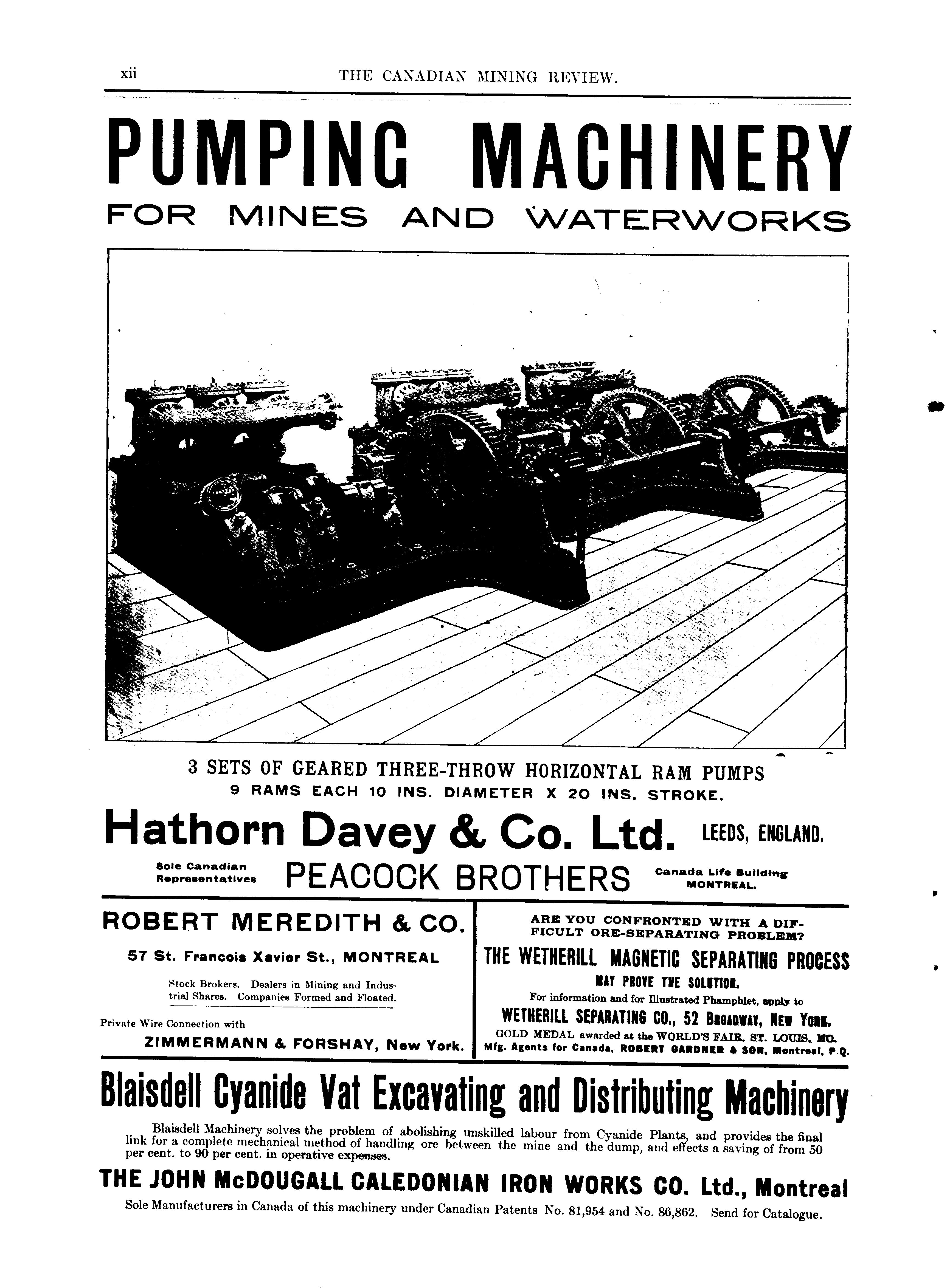 xii THE CANADIAN MINING REVIEW.

PUMPING MACHINERY

FOR MINES AND WATERWORKS

3 SETS OF GEARED THREE-THROW HORIZONTAL RAM PUMPS

9 RAMS EACH 10 INS. DIAMETER X 20 INS. STROKE.

Hathorn Davey & Co. Ltd. LEEDS, ENGLAND.

Sole Canadian Representatives PEACOCK BROTHERS Canada Life Building MONTREAL.

ROBERT MEREDITH & CO.

57 St. Francois Xavier St., MONTREAL

Stock Brokers. Dealers in Mining and Industrial Shares. Companies Formed and Floated.

Private Wire Connection with

ZIMMERMANN & FORSHAY, New York.

ARE YOU CONFRONTED WITH A DIFFICULT ORE-SEPARATING PROBLEM?

THE WETHERILL MAGNETIC SEPARATING PROCESS

MAY PROVE THE SOLUTION.

For information and for Illustrated Phamphlet, apply to

WETHERILL SEPARATING CO., 52 BROADWAY, NEW YORK.

GOLD MEDAL awarded at the WORLD'S FAIR, ST. LOUIS, MO.

Mfg. Agents for Canada, ROBERT GARDNER & SON, Montreal, P.Q.

Blaisdell Cyanide Vat Excavating and Distributing Machinery

Blaisdell Machinery solves the problem of abolishing unskilled labour from Cyanide Plants, and provides the final link for a complete mechanical method of handling ore between the mine and the dump, and effects a saving of from 50 per cent. to 90 per cent. in operative expenses.

THE JOHN McDOUGALL CALEDONIAN IRON WORKS CO. Ltd., Montreal

Sole Manufacturers in Canada of this machinery under Canadian Patents No. 81,954 and No. 86,862. Send for Catalogue.